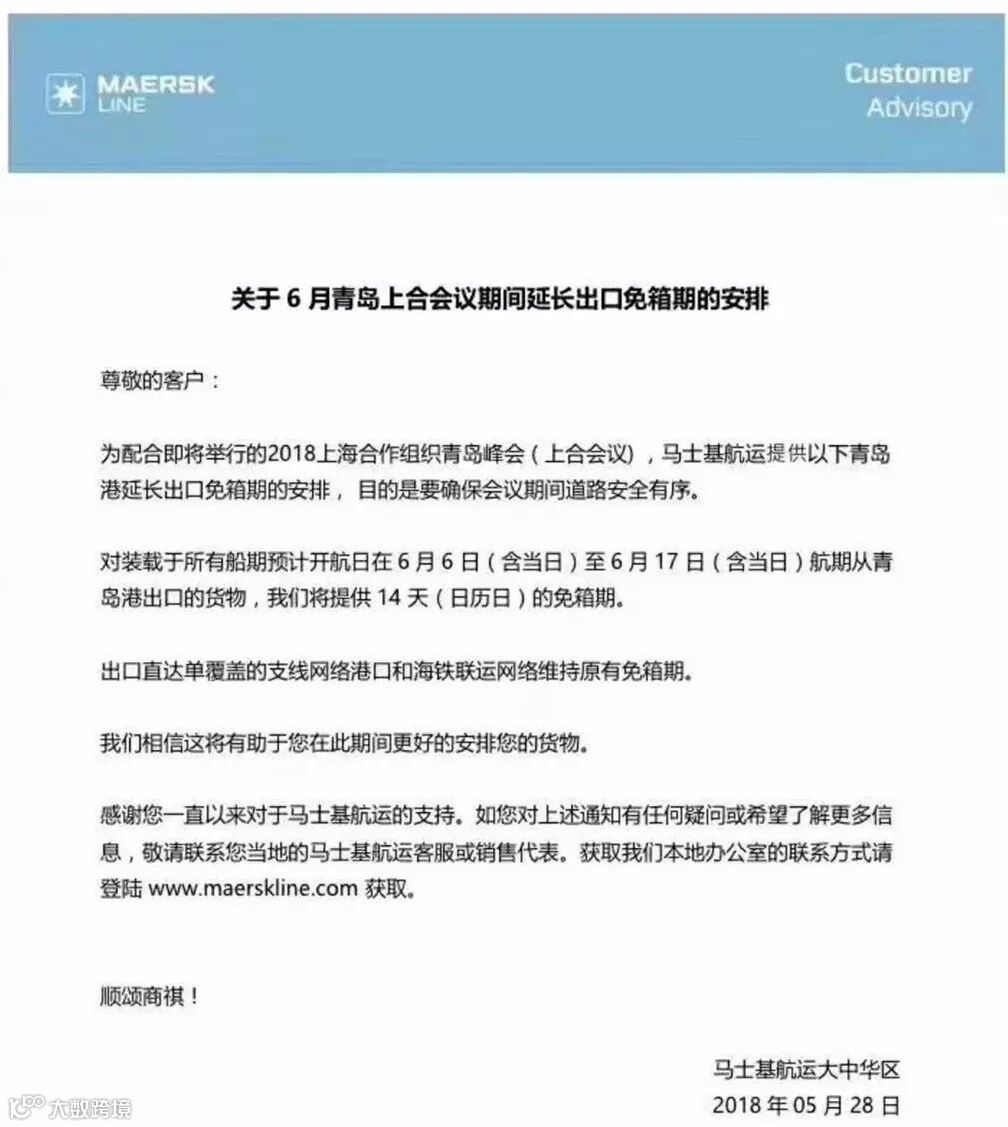 MAERSK LINE

Customer Advisory

关于 6 月青岛上合会议期间延长出口免箱期的安排

尊敬的客户：

为配合即将举行的2018上海合作组织青岛峰会（上合会议），马士基航运提供以下青岛港延长出口免箱期的安排，目的是要确保会议期间道路安全有序。

对装载于所有船期预计开航日在 6 月 6 日（含当日）至 6 月 17 日（含当日）航期从青岛港出口的货物，我们将提供 14 天（日历日）的免箱期。

出口直达单覆盖的支线网络港口和海铁联运网络维持原有免箱期。

我们相信这将有助于您在此期间更好的安排您的货物。

感谢您一直以来对于马士基航运的支持。如您对上述通知有任何疑问或希望了解更多信息，敬请联系您当地的马士基航运客服或销售代表。获取我们本地办公室的联系方式请登陆 www.maerskline.com 获取。

顺颂商祺！

马士基航运大中华区
2018 年 05 月 28 日

大数跨境